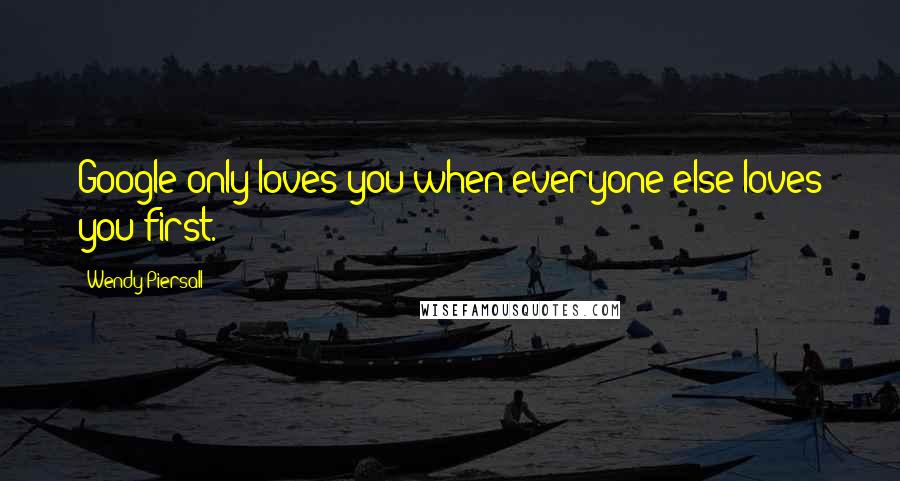 Google only loves you when everyone else loves you first.

Wendy Piersall

WISEFAMOUSQUOTES.COM